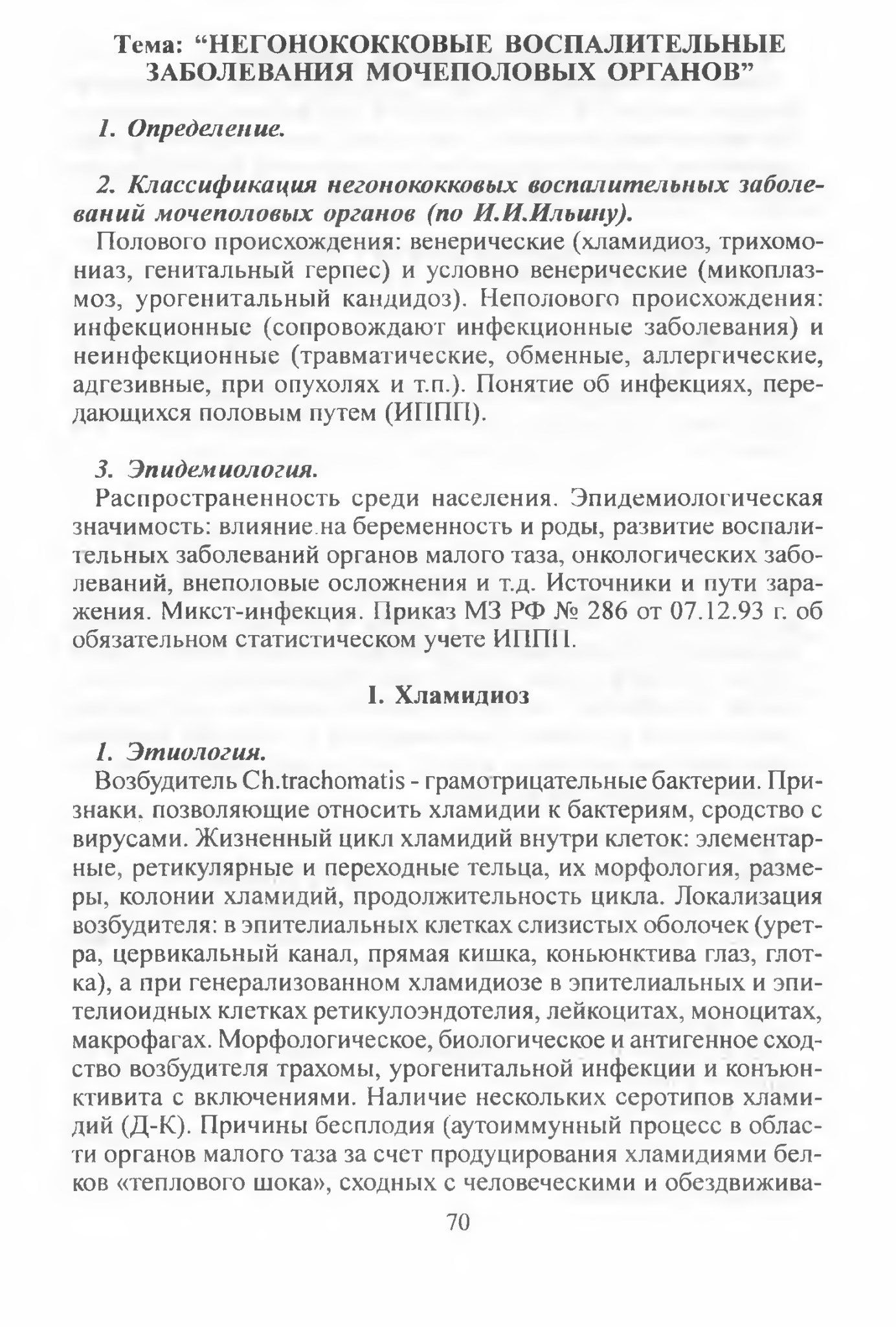 Тема: “НЕГОНОКОККОВЫЕ ВОСПАЛИТЕЛЬНЫЕ ЗАБОЛЕВАНИЯ МОЧЕПОЛОВЫХ ОРГАНОВ”

1. Определение.

2. Классификация негонококковых воспалительных заболеваний мочеполовых органов (по И.И.Ильину).

Полового происхождения: венерические (хламидиоз, трихомониаз, генитальный герпес) и условно венерические (микоплазмоз, урогенитальный кандидоз). Неполового происхождения: инфекционные (сопровождают инфекционные заболевания) и неинфекционные (травматические, обменные, аллергические, адгезивные, при опухолях и т.п.). Понятие об инфекциях, передающихся половым путем (ИППП).

3. Эпидемиология.

Распространенность среди населения. Эпидемиологическая значимость: влияние на беременность и роды, развитие воспалительных заболеваний органов малого таза, онкологических заболеваний, внеполовые осложнения и т.д. Источники и пути заражения. Микст-инфекция. Приказ МЗ РФ № 286 от 07.12.93 г. об обязательном статистическом учете ИППП.

I. Хламидиоз

1. Этиология.

Возбудитель Ch.trachomatis - грамотрицательные бактерии. Признаки, позволяющие относить хламидии к бактериям, сродство с вирусами. Жизненный цикл хламидий внутри клеток: элементарные, ретикулярные и переходные тельца, их морфология, размеры, колонии хламидий, продолжительность цикла. Локализация возбудителя: в эпителиальных клетках слизистых оболочек (уретра, цервикальный канал, прямая кишка, коньюнктива глаз, глотка), а при генерализованном хламидиозе в эпителиальных и эпителиоидных клетках ретикулоэндотелия, лейкоцитах, моноцитах, макрофагах. Морфологическое, биологическое и антигенное сходство возбудителя трахомы, урогенитальной инфекции и конъюнктивита с включениями. Наличие нескольких серотипов хламидий (Д-К). Причины бесплодия (аутоиммунный процесс в области органов малого таза за счет продуцирования хламидиями белков «теплового шока», сходных с человеческими и обездвижива-

70